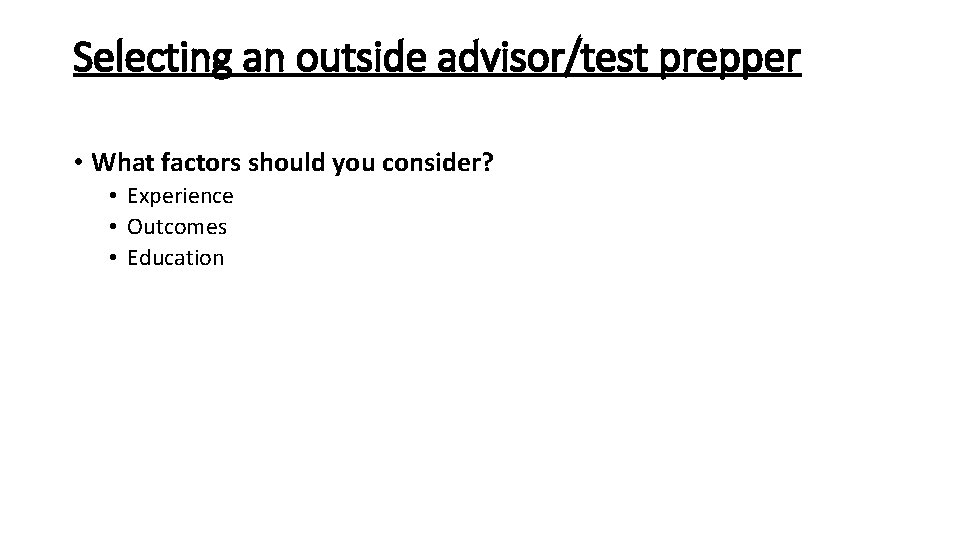 Selecting an outside advisor/test prepper

• What factors should you consider?
• Experience
• Outcomes
• Education